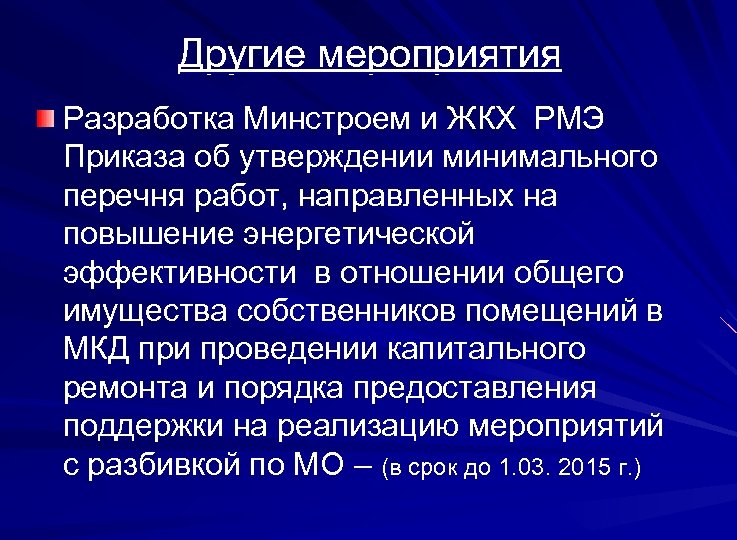 Другие мероприятия

Разработка Минстроем и ЖКХ РМЭ Приказа об утверждении минимального перечня работ, направленных на повышение энергетической эффективности в отношении общего имущества собственников помещений в МКД при проведении капитального ремонта и порядка предоставления поддержки на реализацию мероприятий с разбивкой по МО – (в срок до 1.03. 2015 г.)